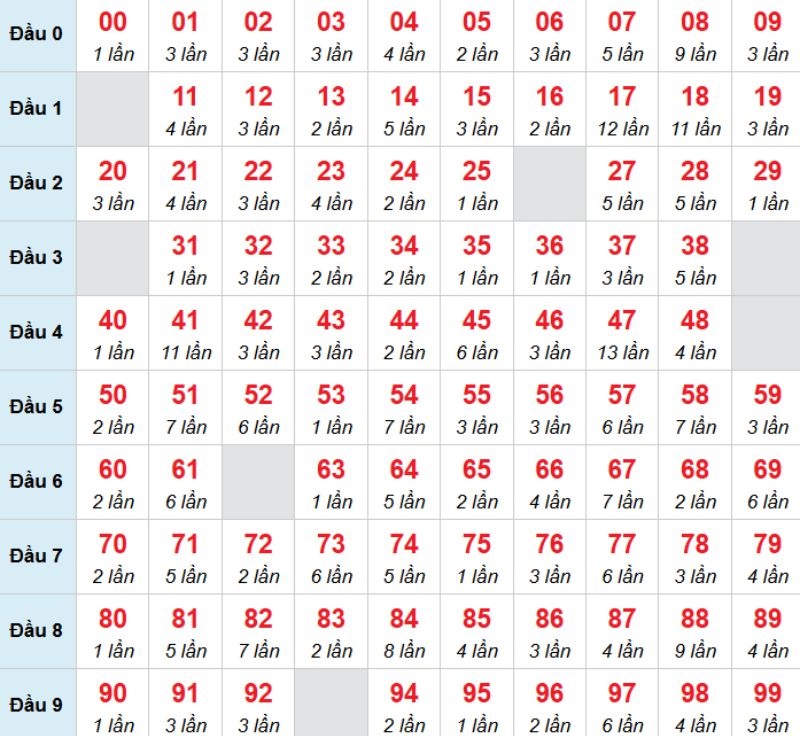 | | | | | | | | | | | |
|---|---|---|---|---|---|---|---|---|---|---|
| Đầu 0 | 00 1 lần | 01 3 lần | 02 3 lần | 03 3 lần | 04 4 lần | 05 2 lần | 06 3 lần | 07 5 lần | 08 9 lần | 09 3 lần |
| Đầu 1 | | 11 4 lần | 12 3 lần | 13 2 lần | 14 5 lần | 15 3 lần | 16 2 lần | 17 12 lần | 18 11 lần | 19 3 lần |
| Đầu 2 | 20 3 lần | 21 4 lần | 22 3 lần | 23 4 lần | 24 2 lần | 25 1 lần | | 27 5 lần | 28 5 lần | 29 1 lần |
| Đầu 3 | | 31 1 lần | 32 3 lần | 33 2 lần | 34 2 lần | 35 1 lần | 36 1 lần | 37 3 lần | 38 5 lần | |
| Đầu 4 | 40 1 lần | 41 11 lần | 42 3 lần | 43 3 lần | 44 2 lần | 45 6 lần | 46 3 lần | 47 13 lần | 48 4 lần | |
| Đầu 5 | 50 2 lần | 51 7 lần | 52 6 lần | 53 1 lần | 54 7 lần | 55 3 lần | 56 3 lần | 57 6 lần | 58 7 lần | 59 3 lần |
| Đầu 6 | 60 2 lần | 61 6 lần | | 63 1 lần | 64 5 lần | 65 2 lần | 66 4 lần | 67 7 lần | 68 2 lần | 69 6 lần |
| Đầu 7 | 70 2 lần | 71 5 lần | 72 2 lần | 73 6 lần | 74 5 lần | 75 1 lần | 76 3 lần | 77 6 lần | 78 3 lần | 79 4 lần |
| Đầu 8 | 80 1 lần | 81 5 lần | 82 7 lần | 83 2 lần | 84 8 lần | 85 4 lần | 86 3 lần | 87 4 lần | 88 9 lần | 89 4 lần |
| Đầu 9 | 90 1 lần | 91 3 lần | 92 3 lần | | 94 2 lần | 95 1 lần | 96 2 lần | 97 6 lần | 98 4 lần | 99 3 lần |